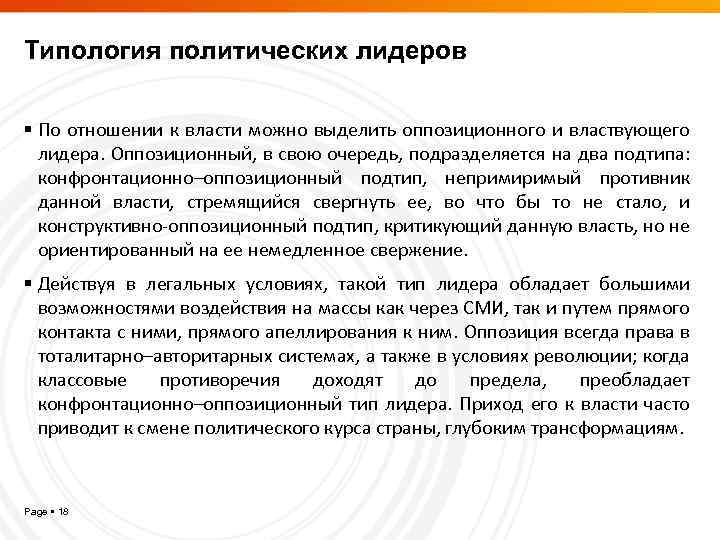 Типология политических лидеров

▪ По отношении к власти можно выделить оппозиционного и властвующего лидера. Оппозиционный, в свою очередь, подразделяется на два подтипа: конфронтационно–оппозиционный подтип, непримиримый противник данной власти, стремящийся свергнуть ее, во что бы то не стало, и конструктивно-оппозиционный подтип, критикующий данную власть, но не ориентированный на ее немедленное свержение.

▪ Действуя в легальных условиях, такой тип лидера обладает большими возможностями воздействия на массы как через СМИ, так и путем прямого контакта с ними, прямого апеллирования к ним. Оппозиция всегда права в тоталитарно–авторитарных системах, а также в условиях революции; когда классовые противоречия доходят до предела, преобладает конфронтационно–оппозиционный тип лидера. Приход его к власти часто приводит к смене политического курса страны, глубоким трансформациям.

Page ▪ 18